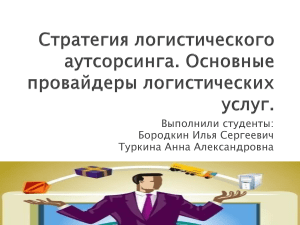 Стратегия логистического аутсорсинга. Основные провайдеры логистических услуг.

Выполнили студенты:
Бородкин Илья Сергеевич
Туркина Анна Александровна